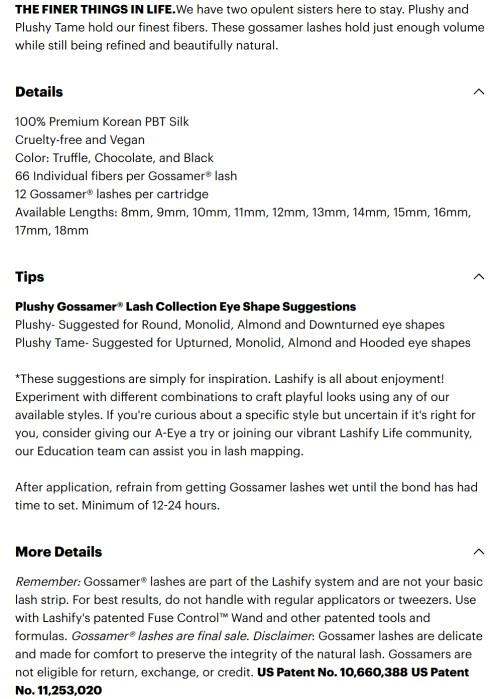 THE FINER THINGS IN LIFE.We have two opulent sisters here to stay. Plushy and Plushy Tame hold our finest fibers. These gossamer lashes hold just enough volume while still being refined and beautifully natural.

Details

100% Premium Korean PBT Silk
Cruelty-free and Vegan
Color: Truffle, Chocolate, and Black
66 Individual fibers per Gossamer® lash
12 Gossamer® lashes per cartridge
Available Lengths: 8mm, 9mm, 10mm, 11mm, 12mm, 13mm, 14mm, 15mm, 16mm, 17mm, 18mm

Tips

Plushy Gossamer® Lash Collection Eye Shape Suggestions
Plushy- Suggested for Round, Monolid, Almond and Downturned eye shapes
Plushy Tame- Suggested for Upturned, Monolid, Almond and Hooded eye shapes

*These suggestions are simply for inspiration. Lashify is all about enjoyment! Experiment with different combinations to craft playful looks using any of our available styles. If you're curious about a specific style but uncertain if it's right for you, consider giving our A-Eye a try or joining our vibrant Lashify Life community, our Education team can assist you in lash mapping.

After application, refrain from getting Gossamer lashes wet until the bond has had time to set. Minimum of 12-24 hours.

More Details

Remember: Gossamer® lashes are part of the Lashify system and are not your basic lash strip. For best results, do not handle with regular applicators or tweezers. Use with Lashify's patented Fuse Control™ Wand and other patented tools and formulas. Gossamer® lashes are final sale. Disclaimer: Gossamer lashes are delicate and made for comfort to preserve the integrity of the natural lash. Gossamers are not eligible for return, exchange, or credit. US Patent No. 10,660,388 US Patent No. 11,253,020